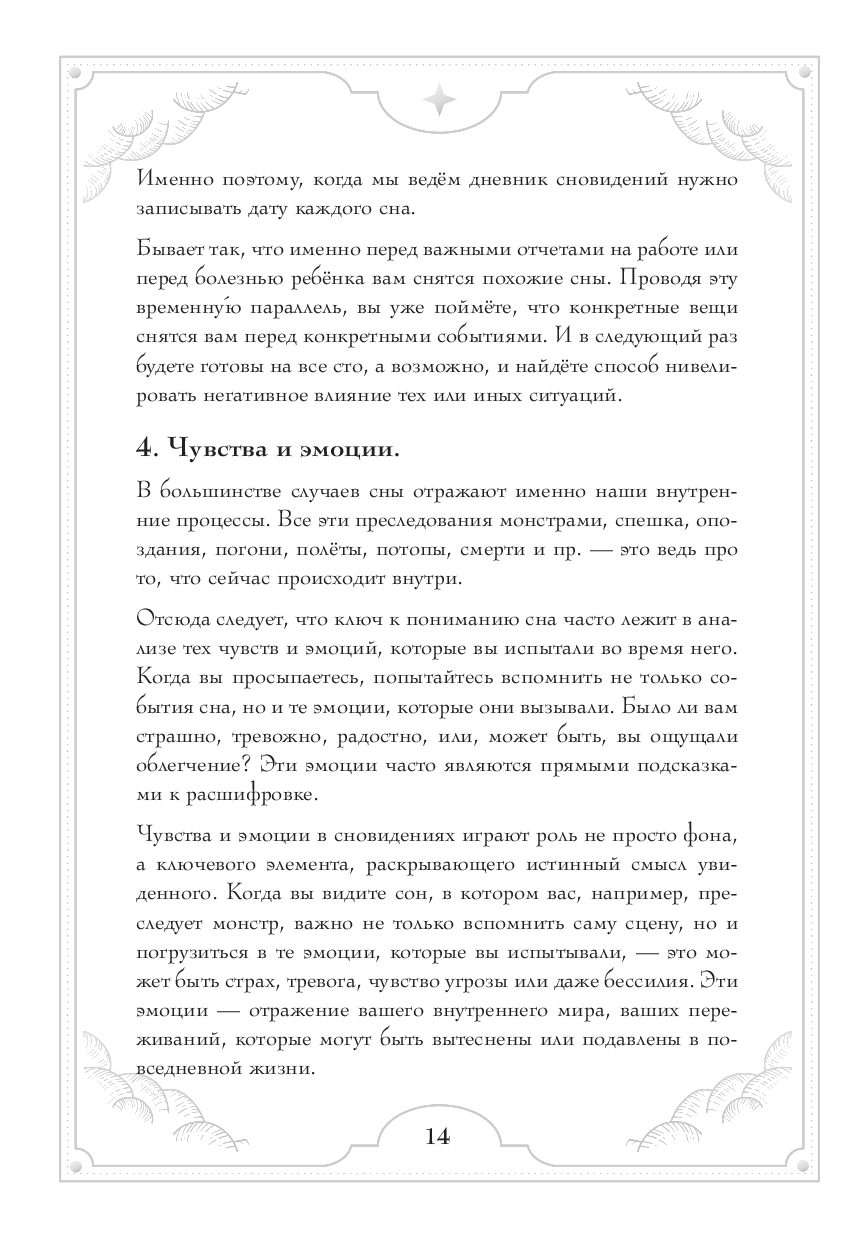 Именно поэтому, когда мы ведём дневник сновидений нужно записывать дату каждого сна.

Бывает так, что именно перед важными отчетами на работе или перед болезнью ребёнка вам снятся похожие сны. Проводя эту временную параллель, вы уже поймёте, что конкретные вещи снятся вам перед конкретными событиями. И в следующий раз будете готовы на все сто, а возможно, и найдёте способ нивелировать негативное влияние тех или иных ситуаций.

4. Чувства и эмоции.

В большинстве случаев сны отражают именно наши внутренние процессы. Все эти преследования монстрами, спешка, опоздания, погони, полёты, потопы, смерти и пр. — это ведь про то, что сейчас происходит внутри.

Отсюда следует, что ключ к пониманию сна часто лежит в анализе тех чувств и эмоций, которые вы испытали во время него. Когда вы просыпаетесь, попытайтесь вспомнить не только события сна, но и те эмоции, которые они вызывали. Было ли вам страшно, тревожно, радостно, или, может быть, вы ощущали облегчение? Эти эмоции часто являются прямыми подсказками к расшифровке.

Чувства и эмоции в сновидениях играют роль не просто фона, а ключевого элемента, раскрывающего истинный смысл увиденного. Когда вы видите сон, в котором вас, например, преследует монстр, важно не только вспомнить саму сцену, но и погрузиться в те эмоции, которые вы испытывали, — это может быть страх, тревога, чувство угрозы или даже бессилия. Эти эмоции — отражение вашего внутреннего мира, ваших переживаний, которые могут быть вытеснены или подавлены в повседневной жизни.

14